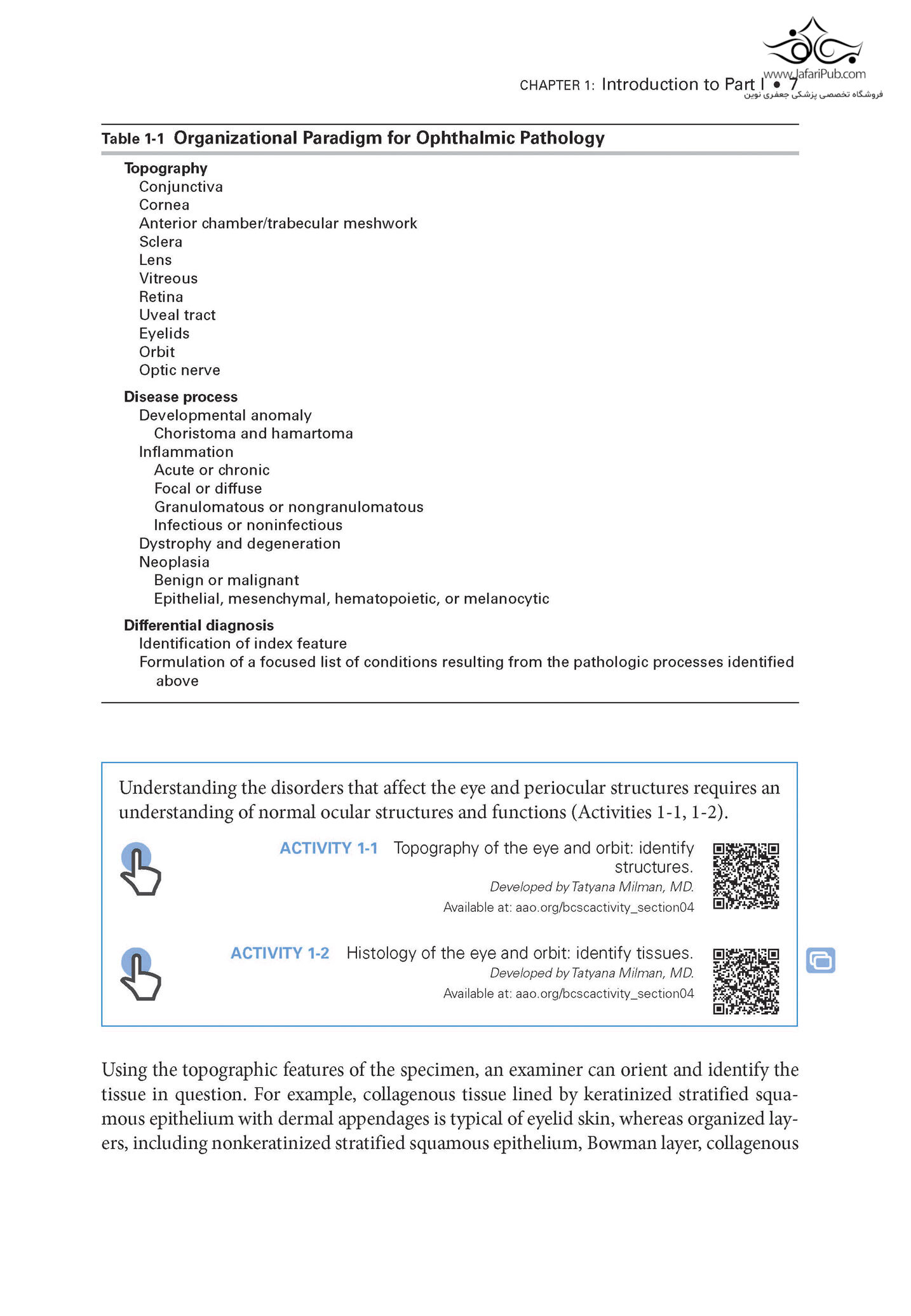 www.JafariPub.com
فروشگاه تخصصی پزشکی جعفری نوین

CHAPTER 1: Introduction to Part I • 7

Table 1-1 Organizational Paradigm for Ophthalmic Pathology

Topography
Conjunctiva
Cornea
Anterior chamber/trabecular meshwork
Sclera
Lens
Vitreous
Retina
Uveal tract
Eyelids
Orbit
Optic nerve

Disease process
Developmental anomaly
Choristoma and hamartoma
Inflammation
Acute or chronic
Focal or diffuse
Granulomatous or nongranulomatous
Infectious or noninfectious
Dystrophy and degeneration
Neoplasia
Benign or malignant
Epithelial, mesenchymal, hematopoietic, or melanocytic

Differential diagnosis
Identification of index feature
Formulation of a focused list of conditions resulting from the pathologic processes identified above

Understanding the disorders that affect the eye and periocular structures requires an understanding of normal ocular structures and functions (Activities 1-1, 1-2).

ACTIVITY 1-1 Topography of the eye and orbit: identify structures.
Developed by Tatyana Milman, MD.
Available at: aao.org/bcscactivity_section04

ACTIVITY 1-2 Histology of the eye and orbit: identify tissues.
Developed by Tatyana Milman, MD.
Available at: aao.org/bcscactivity_section04

Using the topographic features of the specimen, an examiner can orient and identify the tissue in question. For example, collagenous tissue lined by keratinized stratified squamous epithelium with dermal appendages is typical of eyelid skin, whereas organized layers, including nonkeratinized stratified squamous epithelium, Bowman layer, collagenous